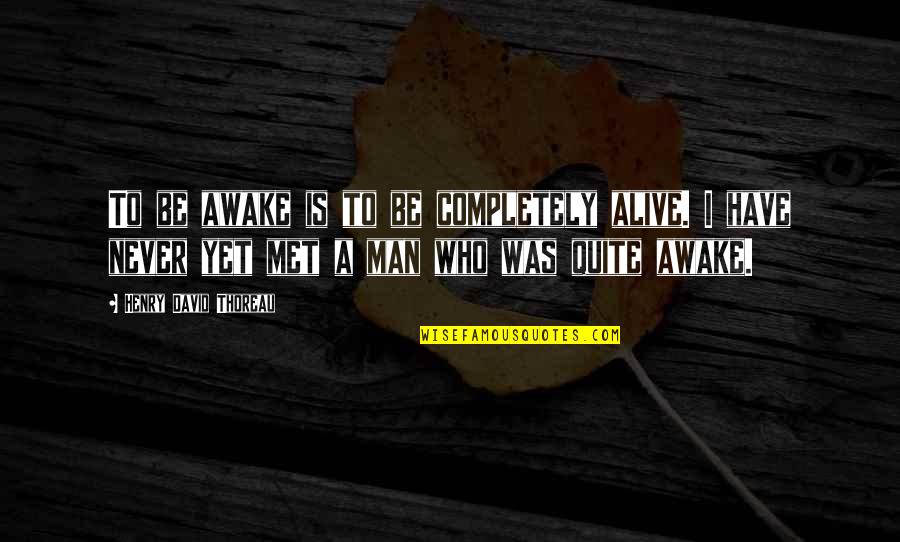 To be awake is to be completely alive. I have never yet met a man who was quite awake.

Henry David Thoreau

WISEFAMOUSQUOTES.COM